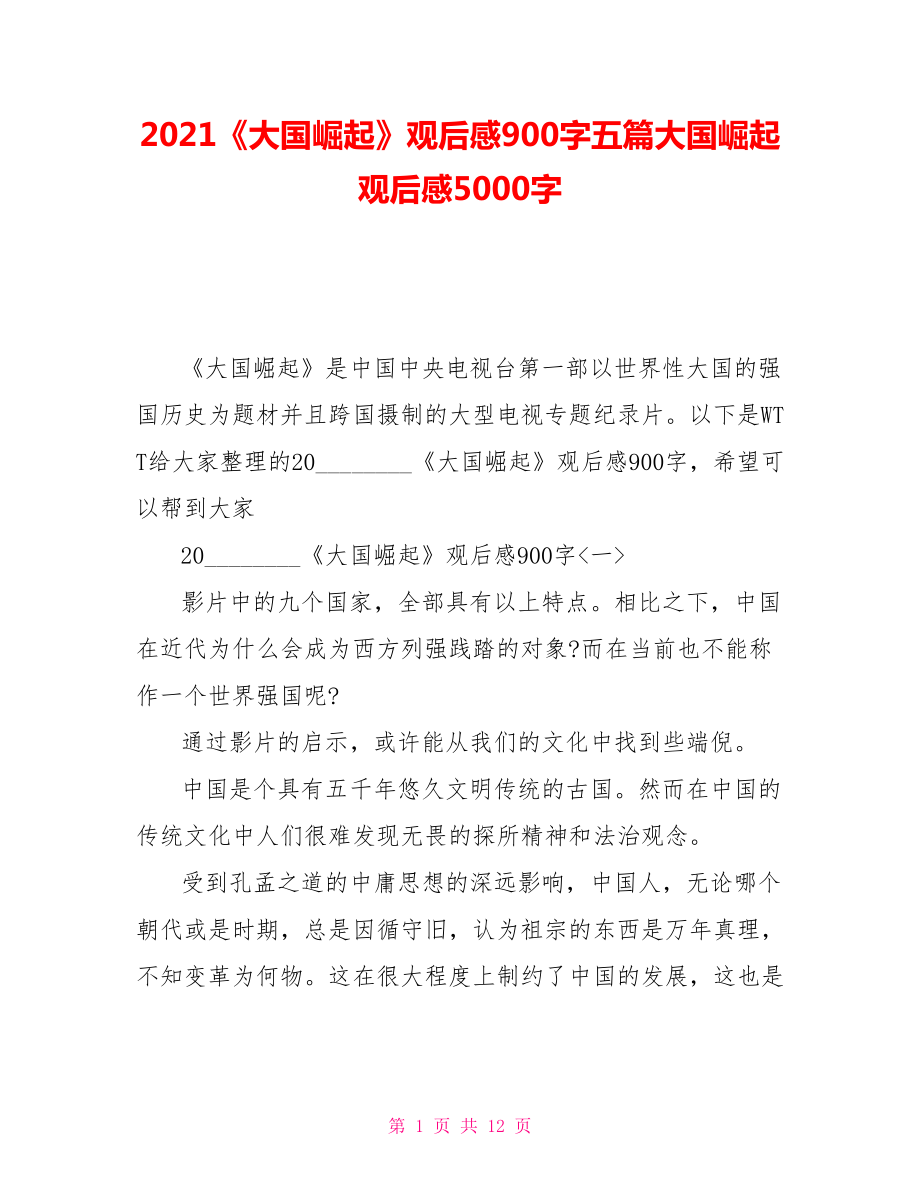 2021《大国崛起》观后感900字五篇大国崛起观后感5000字

《大国崛起》是中国中央电视台第一部以世界性大国的强国历史为题材并且跨国摄制的大型电视专题纪录片。以下是WTT给大家整理的20________《大国崛起》观后感900字，希望可以帮到大家

20________《大国崛起》观后感900字<一>

影片中的九个国家，全部具有以上特点。相比之下，中国在近代为什么会成为西方列强践踏的对象?而在当前也不能称作一个世界强国呢?

通过影片的启示，或许能从我们的文化中找到些端倪。

中国是个具有五千年悠久文明传统的古国。然而在中国的传统文化中人们很难发现无畏的探所精神和法治观念。

受到孔孟之道的中庸思想的深远影响，中国人，无论哪个朝代或是时期，总是因循守旧，认为祖宗的东西是万年真理，不知变革为何物。这在很大程度上制约了中国的发展，这也是

第 1 页 共 12 页